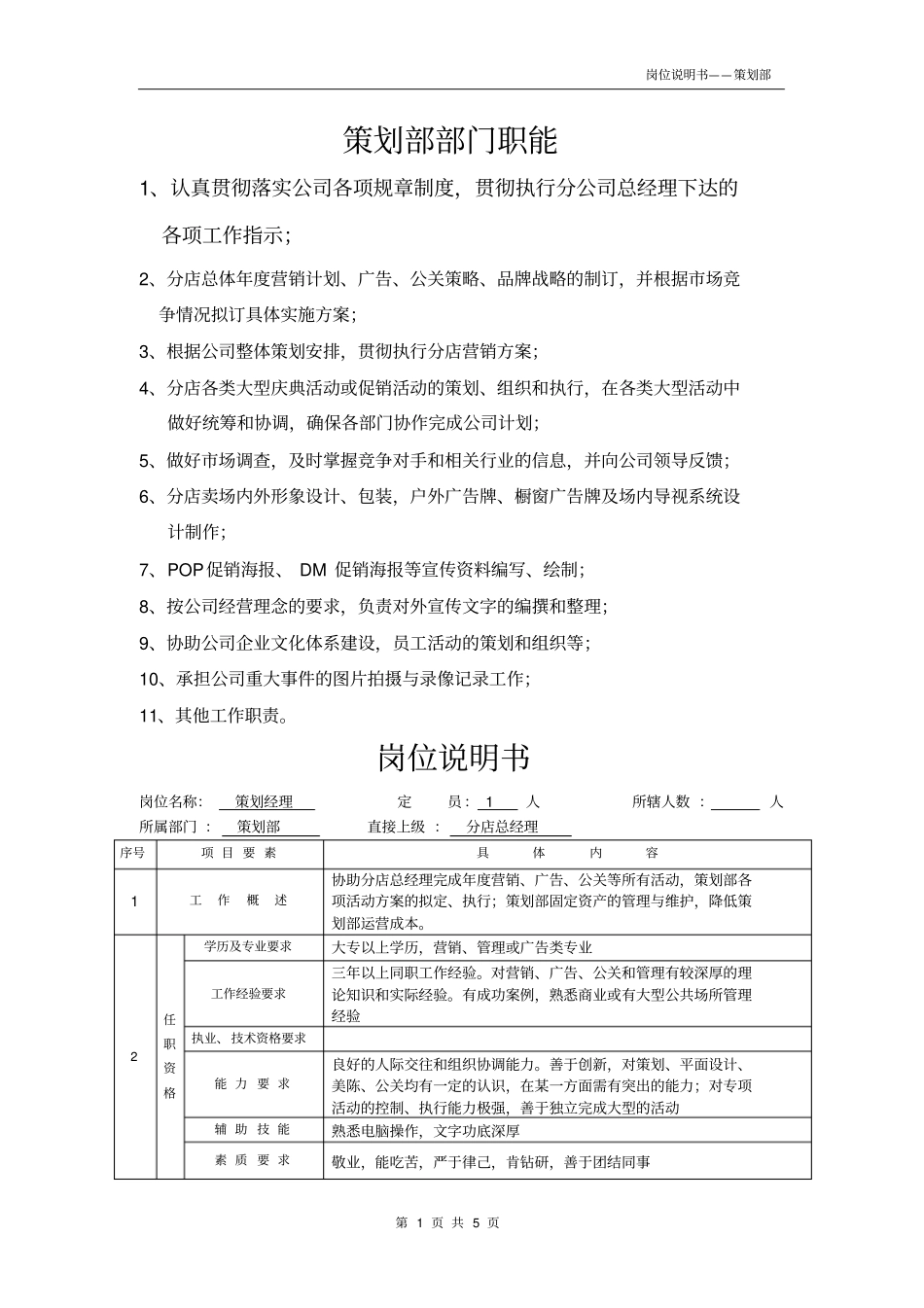 岗位说明书——策划部

策划部部门职能

1、认真贯彻落实公司各项规章制度，贯彻执行分公司总经理下达的各项工作指示；

2、分店总体年度营销计划、广告、公关策略、品牌战略的制订，并根据市场竞争情况拟订具体实施方案；

3、根据公司整体策划安排，贯彻执行分店营销方案；

4、分店各类大型庆典活动或促销活动的策划、组织和执行，在各类大型活动中做好统筹和协调，确保各部门协作完成公司计划；

5、做好市场调查，及时掌握竞争对手和相关行业的信息，并向公司领导反馈；

6、分店卖场内外形象设计、包装，户外广告牌、橱窗广告牌及场内导视系统设计制作；

7、POP促销海报、 DM 促销海报等宣传资料编写、绘制；

8、按公司经营理念的要求，负责对外宣传文字的编撰和整理；

9、协助公司企业文化体系建设，员工活动的策划和组织等；

10、承担公司重大事件的图片拍摄与录像记录工作；

11、其他工作职责。

岗位说明书

岗位名称： 策划经理　　定　员： 1 人　　所辖人数 ： 人
所属部门 ： 策划部　　直接上级 ： 分店总经理

| 序号 | 项 目 要 素 | | 具 体 内 容 |
|---|---|---|---|
| 1 | 工 作 概 述 | | 协助分店总经理完成年度营销、广告、公关等所有活动，策划部各项活动方案的拟定、执行；策划部固定资产的管理与维护，降低策划部运营成本。 |
| 2 | 任职资格 | 学历及专业要求 | 大专以上学历，营销、管理或广告类专业 |
| | | 工作经验要求 | 三年以上同职工作经验。对营销、广告、公关和管理有较深厚的理论知识和实际经验。有成功案例，熟悉商业或有大型公共场所管理经验 |
| | | 执业、技术资格要求 | |
| | | 能 力 要 求 | 良好的人际交往和组织协调能力。善于创新，对策划、平面设计、美陈、公关均有一定的认识，在某一方面需有突出的能力；对专项活动的控制、执行能力极强，善于独立完成大型的活动 |
| | | 辅 助 技 能 | 熟悉电脑操作，文字功底深厚 |
| | | 素 质 要 求 | 敬业，能吃苦，严于律己，肯钻研，善于团结同事 |

第 1 页 共 5 页